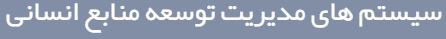 سیستم های مدیریت توسعه منابع انسانی